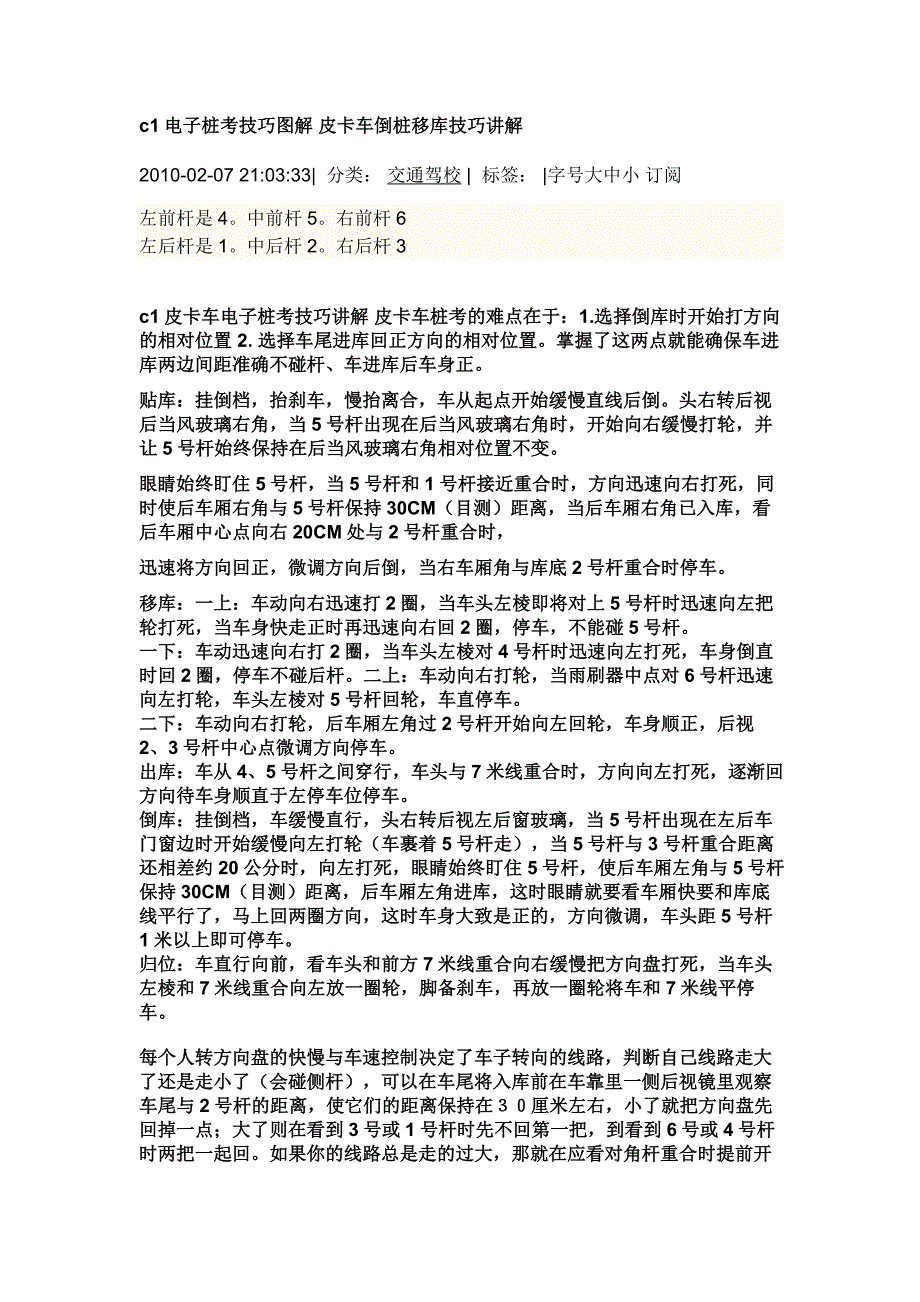 c1 电子桩考技巧图解 皮卡车倒桩移库技巧讲解

2010-02-07 21:03:33| 分类： 交通驾校 | 标签： |字号大中小 订阅

左前杆是 4。中前杆 5。右前杆 6
左后杆是 1。中后杆 2。右后杆 3

c1 皮卡车电子桩考技巧讲解 皮卡车桩考的难点在于：1.选择倒库时开始打方向的相对位置 2. 选择车尾进库回正方向的相对位置。掌握了这两点就能确保车进库两边间距准确不碰杆、车进库后车身正。

贴库：挂倒档，抬刹车，慢抬离合，车从起点开始缓慢直线后倒。头右转后视后当风玻璃右角，当 5 号杆出现在后当风玻璃右角时，开始向右缓慢打轮，并让 5 号杆始终保持在后当风玻璃右角相对位置不变。

眼睛始终盯住 5 号杆，当 5 号杆和 1 号杆接近重合时，方向迅速向右打死，同时使后车厢右角与 5 号杆保持 30CM（目测）距离，当后车厢右角已入库，看后车厢中心点向右 20CM 处与 2 号杆重合时，

迅速将方向回正，微调方向后倒，当右车厢角与库底 2 号杆重合时停车。

移库：一上：车动向右迅速打 2 圈，当车头左棱即将对上 5 号杆时迅速向左把轮打死，当车身快走正时再迅速向右回 2 圈，停车，不能碰 5 号杆。
一下：车动迅速向右打 2 圈，当车头左棱对 4 号杆时迅速向左打死，车身倒直时回 2 圈，停车不碰后杆。二上：车动向右打轮，当雨刷器中点对 6 号杆迅速向左打轮，车头左棱对 5 号杆回轮，车直停车。
二下：车动向右打轮，后车厢左角过 2 号杆开始向左回轮，车身顺正，后视 2、3 号杆中心点微调方向停车。
出库：车从 4、5 号杆之间穿行，车头与 7 米线重合时，方向向左打死，逐渐回方向待车身顺直于左停车位停车。
倒库：挂倒档，车缓慢直行，头右转后视左后窗玻璃，当 5 号杆出现在左后车门窗边时开始缓慢向左打轮（车裹着 5 号杆走），当 5 号杆与 3 号杆重合距离还相差约 20 公分时，向左打死，眼睛始终盯住 5 号杆，使后车厢左角与 5 号杆保持 30CM（目测）距离，后车厢左角进库，这时眼睛就要看车厢快要和库底线平行了，马上回两圈方向，这时车身大致是正的，方向微调，车头距 5 号杆 1 米以上即可停车。
归位：车直行向前，看车头和前方 7 米线重合向右缓慢把方向盘打死，当车头左棱和 7 米线重合向左放一圈轮，脚备刹车，再放一圈轮将车和 7 米线平停车。

每个人转方向盘的快慢与车速控制决定了车子转向的线路，判断自己线路走大了还是走小了（会碰侧杆），可以在车尾将入库前在车靠里一侧后视镜里观察车尾与 2 号杆的距离，使它们的距离保持在３０厘米左右，小了就把方向盘先回掉一点；大了则在看到 3 号或 1 号杆时先不回第一把，到看到 6 号或 4 号杆时两把一起回。如果你的线路总是走的过大，那就在应看对角杆重合时提前开